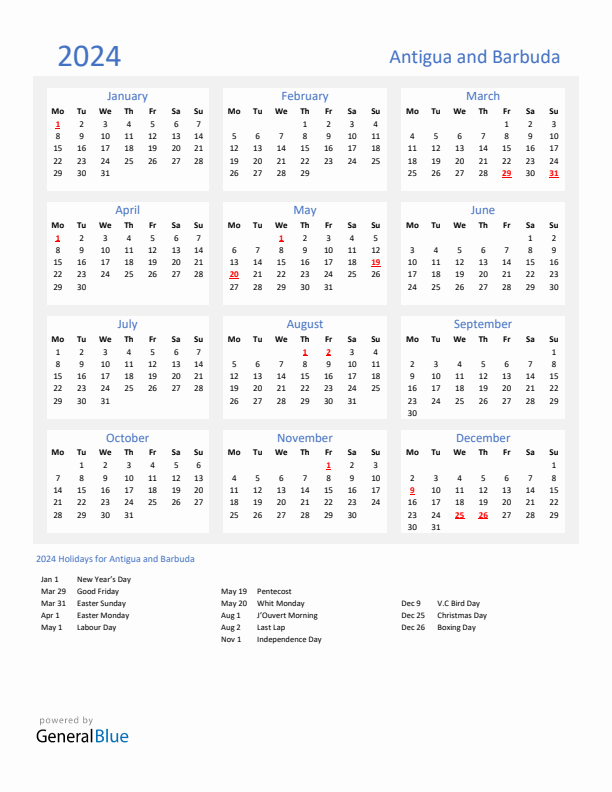 2024

Antigua and Barbuda

January

| Mo | Tu | We | Th | Fr | Sa | Su |
|---|---|---|---|---|---|---|
| 1 | 2 | 3 | 4 | 5 | 6 | 7 |
| 8 | 9 | 10 | 11 | 12 | 13 | 14 |
| 15 | 16 | 17 | 18 | 19 | 20 | 21 |
| 22 | 23 | 24 | 25 | 26 | 27 | 28 |
| 29 | 30 | 31 | | | | |

February

| Mo | Tu | We | Th | Fr | Sa | Su |
|---|---|---|---|---|---|---|
| | | | 1 | 2 | 3 | 4 |
| 5 | 6 | 7 | 8 | 9 | 10 | 11 |
| 12 | 13 | 14 | 15 | 16 | 17 | 18 |
| 19 | 20 | 21 | 22 | 23 | 24 | 25 |
| 26 | 27 | 28 | 29 | | | |

March

| Mo | Tu | We | Th | Fr | Sa | Su |
|---|---|---|---|---|---|---|
| | | | | 1 | 2 | 3 |
| 4 | 5 | 6 | 7 | 8 | 9 | 10 |
| 11 | 12 | 13 | 14 | 15 | 16 | 17 |
| 18 | 19 | 20 | 21 | 22 | 23 | 24 |
| 25 | 26 | 27 | 28 | 29 | 30 | 31 |

April

| Mo | Tu | We | Th | Fr | Sa | Su |
|---|---|---|---|---|---|---|
| 1 | 2 | 3 | 4 | 5 | 6 | 7 |
| 8 | 9 | 10 | 11 | 12 | 13 | 14 |
| 15 | 16 | 17 | 18 | 19 | 20 | 21 |
| 22 | 23 | 24 | 25 | 26 | 27 | 28 |
| 29 | 30 | | | | | |

May

| Mo | Tu | We | Th | Fr | Sa | Su |
|---|---|---|---|---|---|---|
| | | 1 | 2 | 3 | 4 | 5 |
| 6 | 7 | 8 | 9 | 10 | 11 | 12 |
| 13 | 14 | 15 | 16 | 17 | 18 | 19 |
| 20 | 21 | 22 | 23 | 24 | 25 | 26 |
| 27 | 28 | 29 | 30 | 31 | | |

June

| Mo | Tu | We | Th | Fr | Sa | Su |
|---|---|---|---|---|---|---|
| | | | | | 1 | 2 |
| 3 | 4 | 5 | 6 | 7 | 8 | 9 |
| 10 | 11 | 12 | 13 | 14 | 15 | 16 |
| 17 | 18 | 19 | 20 | 21 | 22 | 23 |
| 24 | 25 | 26 | 27 | 28 | 29 | 30 |

July

| Mo | Tu | We | Th | Fr | Sa | Su |
|---|---|---|---|---|---|---|
| 1 | 2 | 3 | 4 | 5 | 6 | 7 |
| 8 | 9 | 10 | 11 | 12 | 13 | 14 |
| 15 | 16 | 17 | 18 | 19 | 20 | 21 |
| 22 | 23 | 24 | 25 | 26 | 27 | 28 |
| 29 | 30 | 31 | | | | |

August

| Mo | Tu | We | Th | Fr | Sa | Su |
|---|---|---|---|---|---|---|
| | | | 1 | 2 | 3 | 4 |
| 5 | 6 | 7 | 8 | 9 | 10 | 11 |
| 12 | 13 | 14 | 15 | 16 | 17 | 18 |
| 19 | 20 | 21 | 22 | 23 | 24 | 25 |
| 26 | 27 | 28 | 29 | 30 | 31 | |

September

| Mo | Tu | We | Th | Fr | Sa | Su |
|---|---|---|---|---|---|---|
| | | | | | | 1 |
| 2 | 3 | 4 | 5 | 6 | 7 | 8 |
| 9 | 10 | 11 | 12 | 13 | 14 | 15 |
| 16 | 17 | 18 | 19 | 20 | 21 | 22 |
| 23 | 24 | 25 | 26 | 27 | 28 | 29 |
| 30 | | | | | | |

October

| Mo | Tu | We | Th | Fr | Sa | Su |
|---|---|---|---|---|---|---|
| | 1 | 2 | 3 | 4 | 5 | 6 |
| 7 | 8 | 9 | 10 | 11 | 12 | 13 |
| 14 | 15 | 16 | 17 | 18 | 19 | 20 |
| 21 | 22 | 23 | 24 | 25 | 26 | 27 |
| 28 | 29 | 30 | 31 | | | |

November

| Mo | Tu | We | Th | Fr | Sa | Su |
|---|---|---|---|---|---|---|
| | | | | 1 | 2 | 3 |
| 4 | 5 | 6 | 7 | 8 | 9 | 10 |
| 11 | 12 | 13 | 14 | 15 | 16 | 17 |
| 18 | 19 | 20 | 21 | 22 | 23 | 24 |
| 25 | 26 | 27 | 28 | 29 | 30 | |

December

| Mo | Tu | We | Th | Fr | Sa | Su |
|---|---|---|---|---|---|---|
| | | | | | | 1 |
| 2 | 3 | 4 | 5 | 6 | 7 | 8 |
| 9 | 10 | 11 | 12 | 13 | 14 | 15 |
| 16 | 17 | 18 | 19 | 20 | 21 | 22 |
| 23 | 24 | 25 | 26 | 27 | 28 | 29 |
| 30 | 31 | | | | | |

2024 Holidays for Antigua and Barbuda

Jan 1 New Year's Day
Mar 29 Good Friday
Mar 31 Easter Sunday
Apr 1 Easter Monday
May 1 Labour Day

May 19 Pentecost
May 20 Whit Monday
Aug 1 J'Ouvert Morning
Aug 2 Last Lap
Nov 1 Independence Day

Dec 9 V.C Bird Day
Dec 25 Christmas Day
Dec 26 Boxing Day

powered by
GeneralBlue